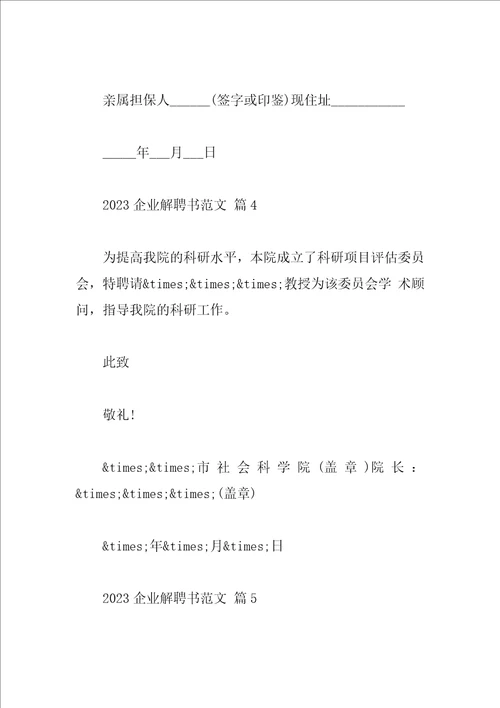 亲属担保人______(签字或印鉴)现住址___________

_____年___月___日

2023 企业解聘书范文 篇 4

为提高我院的科研水平，本院成立了科研项目评估委员会，特聘请&times;&times;&times;教授为该委员会学 术顾问，指导我院的科研工作。

此致

敬礼!

&times;&times;市 社 会 科 学 院 (盖 章 )院 长 ：&times;&times;&times;(盖章)

&times;年&times;月&times;日

2023 企业解聘书范文 篇 5